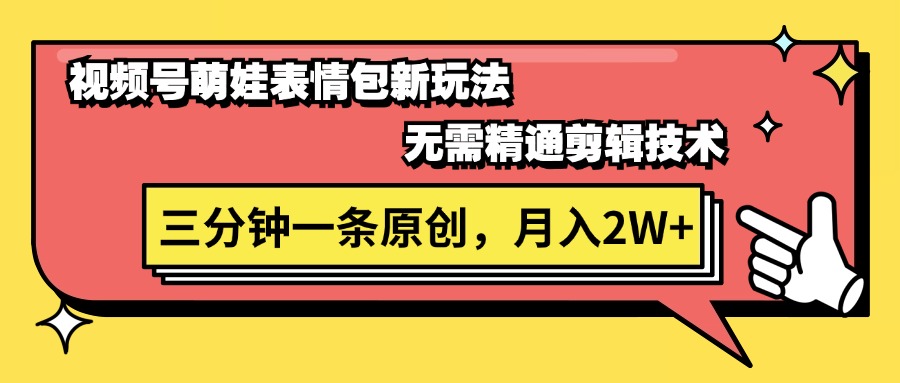 视频号萌娃表情包新玩法

无需精通剪辑技术

三分钟一条原创，月入2W+